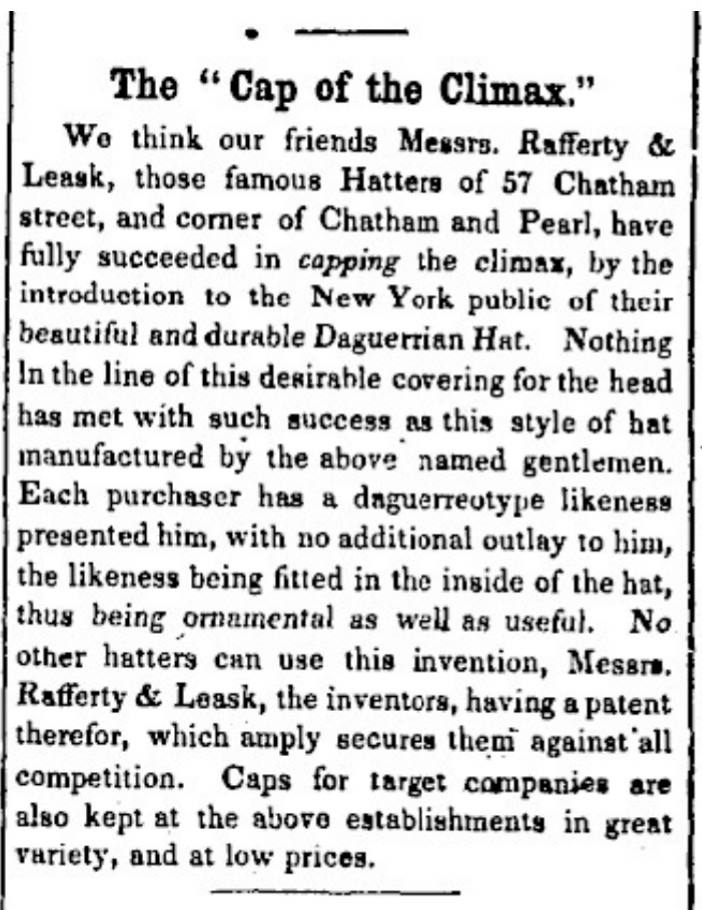 The "Cap of the Climax."

We think our friends Messrs. Rafferty & Leask, those famous Hatters of 57 Chatham street, and corner of Chatham and Pearl, have fully succeeded in capping the climax, by the introduction to the New York public of their beautiful and durable Daguerrian Hat. Nothing in the line of this desirable covering for the head has met with such success as this style of hat manufactured by the above named gentlemen. Each purchaser has a daguerreotype likeness presented him, with no additional outlay to him, the likeness being fitted in the inside of the hat, thus being ornamental as well as useful. No other hatters can use this invention, Messrs. Rafferty & Leask, the inventors, having a patent therefor, which amply secures them against all competition. Caps for target companies are also kept at the above establishments in great variety, and at low prices.